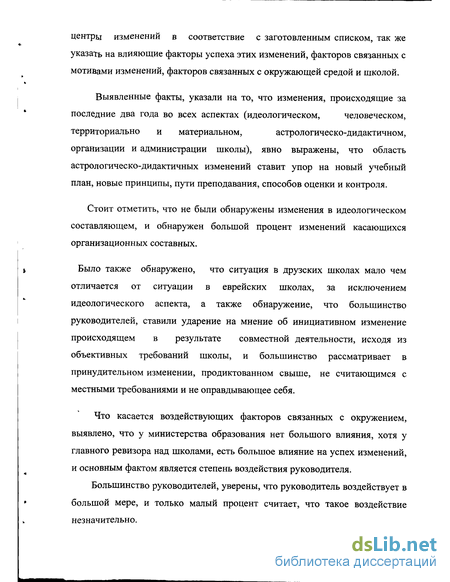 центры изменений в соответствие с заготовленным списком, так же указать на влияющие факторы успеха этих изменений, факторов связанных с мотивами изменений, факторов связанных с окружающей средой и школой.

Выявленные факты, указали на то, что изменения, происходящие за последние два года во всех аспектах (идеологическом, человеческом, территориально и материальном, астрологическо-дидактичном, организации и администрации школы), явно выражены, что область астрологическо-дидактичных изменений ставит упор на новый учебный план, новые принципы, пути преподавания, способов оценки и контроля.

Стоит отметить, что не были обнаружены изменения в идеологическом составляющем, и обнаружен большой процент изменений касающихся организационных составных.

Было также обнаружено, что ситуация в друзских школах мало чем отличается от ситуации в еврейских школах, за исключением идеологического аспекта, а также обнаружение, что большинство руководителей, ставили ударение на мнение об инициативном изменение происходящем в результате совместной деятельности, исходя из объективных требований школы, и большинство рассматривает в принудительном изменении, продиктованном свыше, не считающимся с местными требованиями и не оправдывающее себя.

Что касается воздействующих факторов связанных с окружением, выявлено, что у министерства образования нет большого влияния, хотя у главного ревизора над школами, есть большое влияние на успех изменений, и основным фактом является степень воздействия руководителя.

Большинство руководителей, уверены, что руководитель воздействует в большой мере, и только малый процент считает, что такое воздействие незначительно.

dsLib.net
библиотека диссертаций